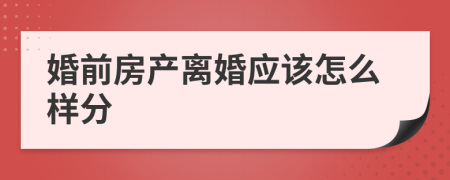 婚前房产离婚应该怎么样分